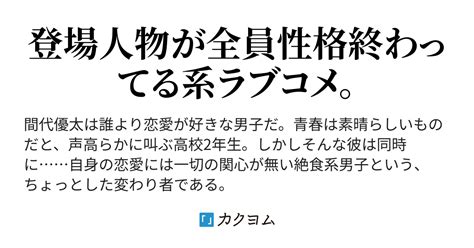 登場人物が全員性格終わってる系ラブコメ。

間代優太は誰より恋愛が好きな男子だ。青春は素晴らしいものだと、声高らかに叫ぶ高校2年生。しかしそんな彼は同時に……自身の恋愛には一切の関心が無い絶食系男子という、ちょっとした変わり者である。

「」カクヨム